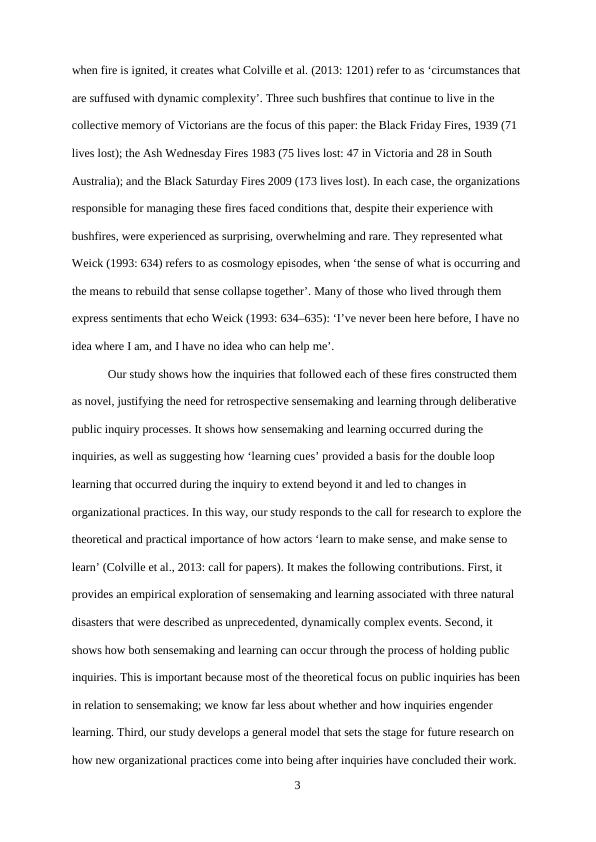 when fire is ignited, it creates what Colville et al. (2013: 1201) refer to as ‘circumstances that are suffused with dynamic complexity’. Three such bushfires that continue to live in the collective memory of Victorians are the focus of this paper: the Black Friday Fires, 1939 (71 lives lost); the Ash Wednesday Fires 1983 (75 lives lost: 47 in Victoria and 28 in South Australia); and the Black Saturday Fires 2009 (173 lives lost). In each case, the organizations responsible for managing these fires faced conditions that, despite their experience with bushfires, were experienced as surprising, overwhelming and rare. They represented what Weick (1993: 634) refers to as cosmology episodes, when ‘the sense of what is occurring and the means to rebuild that sense collapse together’. Many of those who lived through them express sentiments that echo Weick (1993: 634–635): ‘I’ve never been here before, I have no idea where I am, and I have no idea who can help me’.

Our study shows how the inquiries that followed each of these fires constructed them as novel, justifying the need for retrospective sensemaking and learning through deliberative public inquiry processes. It shows how sensemaking and learning occurred during the inquiries, as well as suggesting how ‘learning cues’ provided a basis for the double loop learning that occurred during the inquiry to extend beyond it and led to changes in organizational practices. In this way, our study responds to the call for research to explore the theoretical and practical importance of how actors ‘learn to make sense, and make sense to learn’ (Colville et al., 2013: call for papers). It makes the following contributions. First, it provides an empirical exploration of sensemaking and learning associated with three natural disasters that were described as unprecedented, dynamically complex events. Second, it shows how both sensemaking and learning can occur through the process of holding public inquiries. This is important because most of the theoretical focus on public inquiries has been in relation to sensemaking; we know far less about whether and how inquiries engender learning. Third, our study develops a general model that sets the stage for future research on how new organizational practices come into being after inquiries have concluded their work.

3